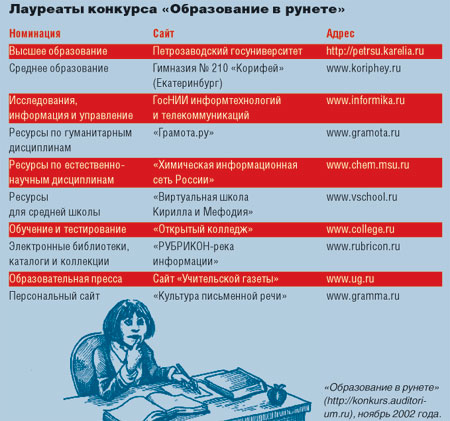 Лауреаты конкурса «Образование в рунете»

| Номинация | Сайт | Адрес |
|---|---|---|
| Высшее образование | Петрозаводский госуниверситет | http://petrsu.karelia.ru |
| Среднее образование | Гимназия № 210 «Корифей» (Екатеринбург) | www.koriphey.ru |
| Исследования, информация и управление | ГосНИИ информтехнологий и телекоммуникаций | www.informika.ru |
| Ресурсы по гуманитарным дисциплинам | «Грамота.ру» | www.gramota.ru |
| Ресурсы по естественно-научным дисциплинам | «Химическая информационная сеть России» | www.chem.msu.ru |
| Ресурсы для средней школы | «Виртуальная школа Кирилла и Мефодия» | www.vschool.ru |
| Обучение и тестирование | «Открытый колледж» | www.college.ru |
| Электронные библиотеки, каталоги и коллекции | «РУБРИКОН-река информации» | www.rubricon.ru |
| Образовательная пресса | Сайт «Учительской газеты» | www.ug.ru |
| Персональный сайт | «Культура письменной речи» | www.gramma.ru |

«Образование в рунете» (http://konkurs.auditorium.ru), ноябрь 2002 года.